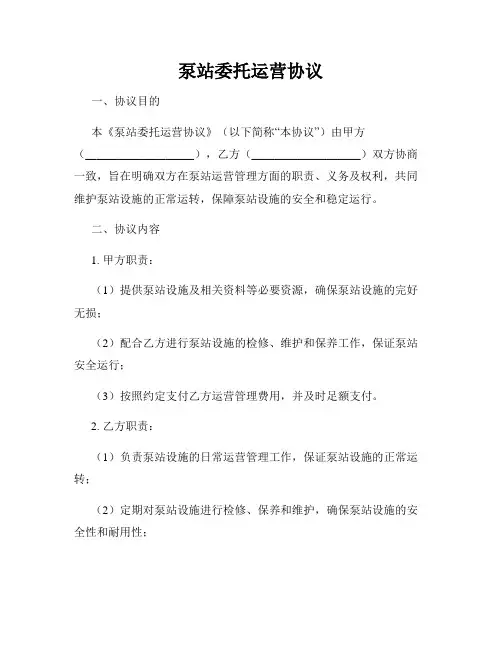 泵站委托运营协议

一、协议目的

本《泵站委托运营协议》（以下简称“本协议”）由甲方（____________________），乙方（____________________）双方协商一致，旨在明确双方在泵站运营管理方面的职责、义务及权利，共同维护泵站设施的正常运转，保障泵站设施的安全和稳定运行。

二、协议内容

1. 甲方职责：

（1）提供泵站设施及相关资料等必要资源，确保泵站设施的完好无损；

（2）配合乙方进行泵站设施的检修、维护和保养工作，保证泵站安全运行；

（3）按照约定支付乙方运营管理费用，并及时足额支付。

2. 乙方职责：

（1）负责泵站设施的日常运营管理工作，保证泵站设施的正常运转；

（2）定期对泵站设施进行检修、保养和维护，确保泵站设施的安全性和耐用性；